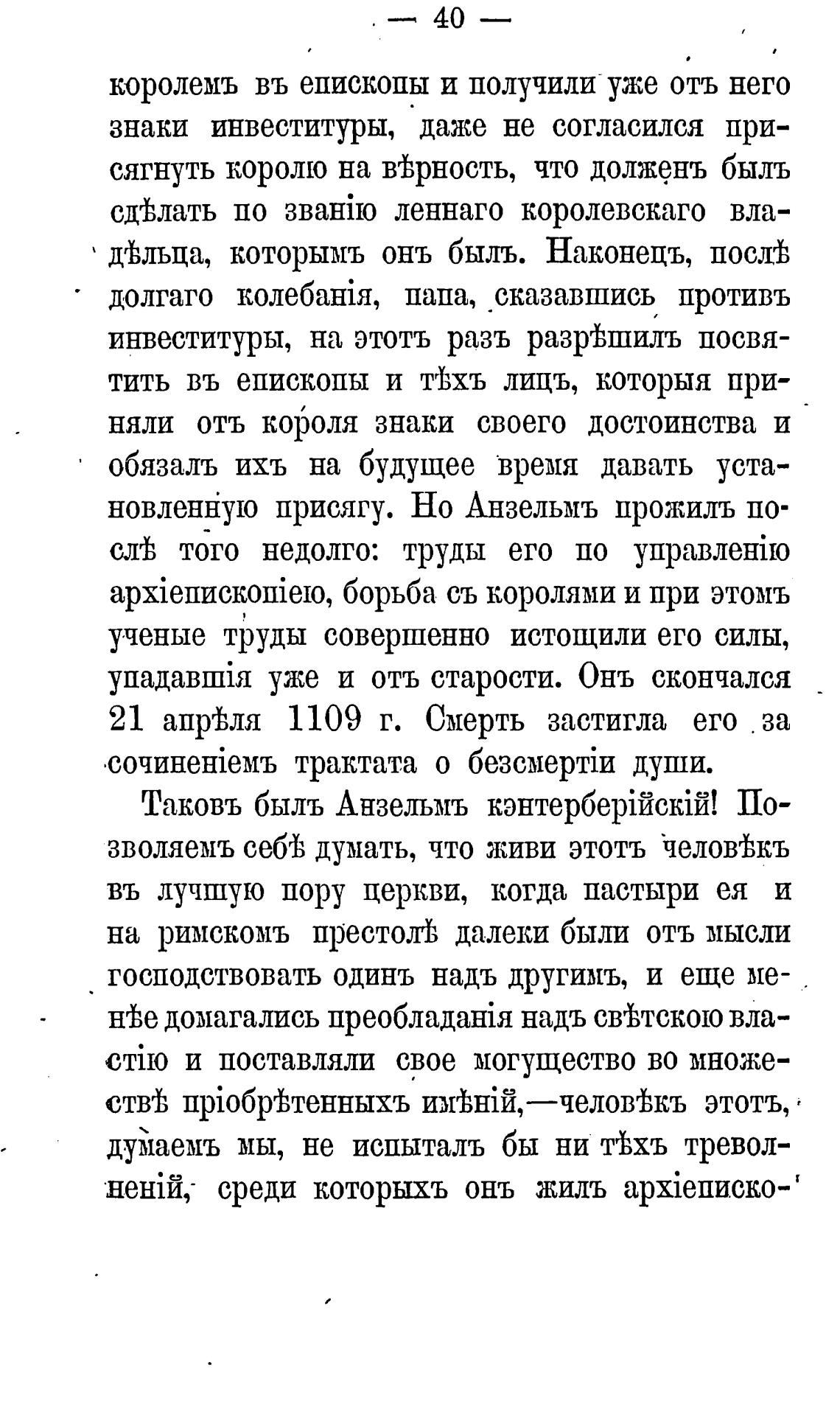 — 40 —

королемъ въ епископы и получили уже отъ него знаки инвеституры, даже не согласился присягнуть королю на вѣрность, что долженъ былъ сдѣлать по званію леннаго королевскаго владѣльца, которымъ онъ былъ. Наконецъ, послѣ долгаго колебанія, папа, сказавшись противъ инвеституры, на этотъ разъ разрѣшилъ посвятить въ епископы и тѣхъ лицъ, которыя приняли отъ короля знаки своего достоинства и обязалъ ихъ на будущее время давать установленную присягу. Но Анзельмъ прожилъ послѣ того недолго: труды его по управленію архіепископіею, борьба съ королями и при этомъ ученые труды совершенно истощили его силы, упадавшія уже и отъ старости. Онъ скончался 21 апрѣля 1109 г. Смерть застигла его за сочиненіемъ трактата о безсмертіи души.

Таковъ былъ Анзельмъ кэнтерберійскій! Позволяемъ себѣ думать, что живи этотъ человѣкъ въ лучшую пору церкви, когда пастыри ея и на римскомъ престолѣ далеки были отъ мысли господствовать одинъ надъ другимъ, и еще менѣе домагались преобладанія надъ свѣтскою властію и поставляли свое могущество во множествѣ пріобрѣтенныхъ имѣній,—человѣкъ этотъ, думаемъ мы, не испыталъ бы ни тѣхъ треволненій, среди которыхъ онъ жилъ архіеписко-